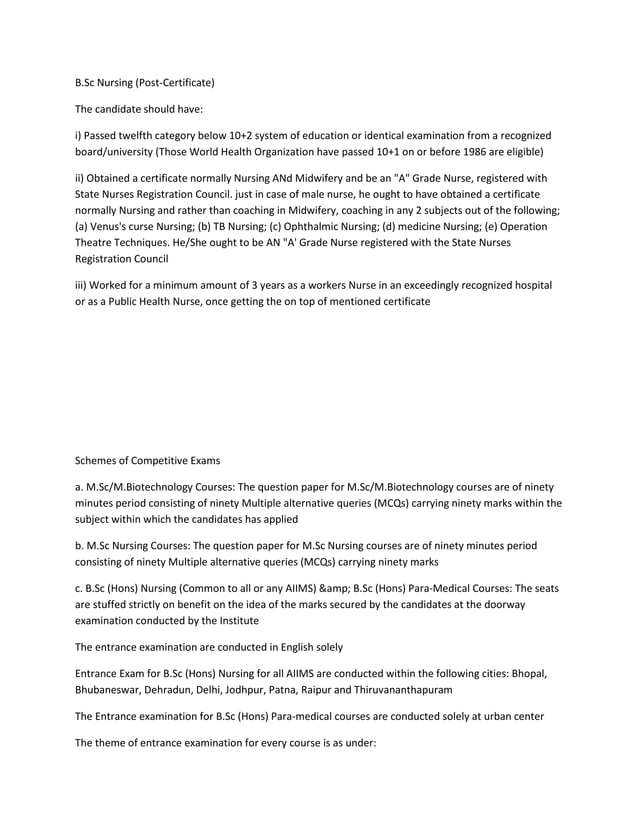 B.Sc Nursing (Post-Certificate)

The candidate should have:

i) Passed twelfth category below 10+2 system of education or identical examination from a recognized board/university (Those World Health Organization have passed 10+1 on or before 1986 are eligible)

ii) Obtained a certificate normally Nursing ANd Midwifery and be an "A" Grade Nurse, registered with State Nurses Registration Council. just in case of male nurse, he ought to have obtained a certificate normally Nursing and rather than coaching in Midwifery, coaching in any 2 subjects out of the following; (a) Venus's curse Nursing; (b) TB Nursing; (c) Ophthalmic Nursing; (d) medicine Nursing; (e) Operation Theatre Techniques. He/She ought to be AN "A' Grade Nurse registered with the State Nurses Registration Council

iii) Worked for a minimum amount of 3 years as a workers Nurse in an exceedingly recognized hospital or as a Public Health Nurse, once getting the on top of mentioned certificate

Schemes of Competitive Exams

a. M.Sc/M.Biotechnology Courses: The question paper for M.Sc/M.Biotechnology courses are of ninety minutes period consisting of ninety Multiple alternative queries (MCQs) carrying ninety marks within the subject within which the candidates has applied

b. M.Sc Nursing Courses: The question paper for M.Sc Nursing courses are of ninety minutes period consisting of ninety Multiple alternative queries (MCQs) carrying ninety marks

c. B.Sc (Hons) Nursing (Common to all or any AIIMS) &amp; B.Sc (Hons) Para-Medical Courses: The seats are stuffed strictly on benefit on the idea of the marks secured by the candidates at the doorway examination conducted by the Institute

The entrance examination are conducted in English solely

Entrance Exam for B.Sc (Hons) Nursing for all AIIMS are conducted within the following cities: Bhopal, Bhubaneswar, Dehradun, Delhi, Jodhpur, Patna, Raipur and Thiruvananthapuram

The Entrance examination for B.Sc (Hons) Para-medical courses are conducted solely at urban center

The theme of entrance examination for every course is as under: